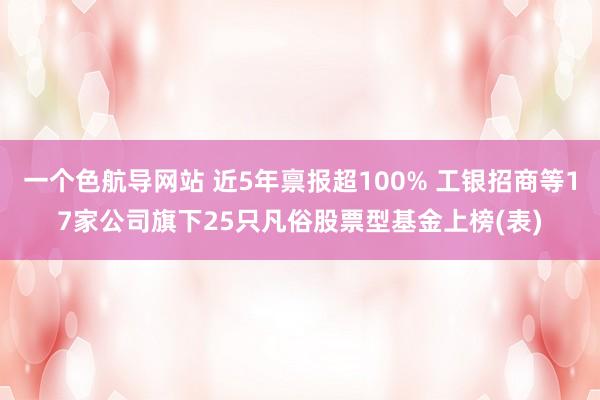 一个色航导网站 近5年禀报超100% 工银招商等17家公司旗下25只凡俗股票型基金上榜(表)